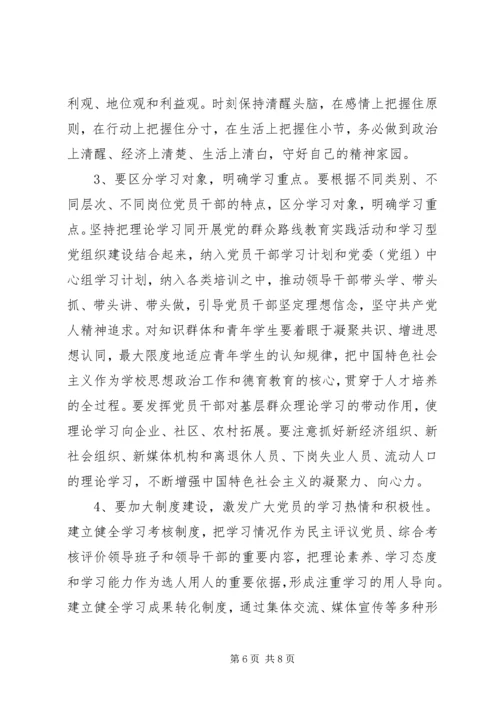 利观、地位观和利益观。时刻保持清醒头脑，在感情上把握住原则，在行动上把握住分寸，在生活上把握住小节，务必做到政治上清醒、经济上清楚、生活上清白，守好自己的精神家园。

3、要区分学习对象，明确学习重点。要根据不同类别、不同层次、不同岗位党员干部的特点，区分学习对象，明确学习重点。坚持把理论学习同开展党的群众路线教育实践活动和学习型党组织建设结合起来，纳入党员干部学习计划和党委（党组）中心组学习计划，纳入各类培训之中，推动领导干部带头学、带头抓、带头讲、带头做，引导党员干部坚定理想信念，坚守共产党人精神追求。对知识群体和青年学生要着眼于凝聚共识、增进思想认同，最大限度地适应青年学生的认知规律，把中国特色社会主义作为学校思想政治工作和德育教育的核心，贯穿于人才培养的全过程。要发挥党员干部对基层群众理论学习的带动作用，使理论学习向企业、社区、农村拓展。要注意抓好新经济组织、新社会组织、新媒体机构和离退休人员、下岗失业人员、流动人口的理论学习，不断增强中国特色社会主义的凝聚力、向心力。

4、要加大制度建设，激发广大党员的学习热情和积极性。建立健全学习考核制度，把学习情况作为民主评议党员、综合考核评价领导班子和领导干部的重要内容，把理论素养、学习态度和学习能力作为选人用人的重要依据，形成注重学习的用人导向。建立健全学习成果转化制度，通过集体交流、媒体宣传等多种形

第 6 页 共 8 页